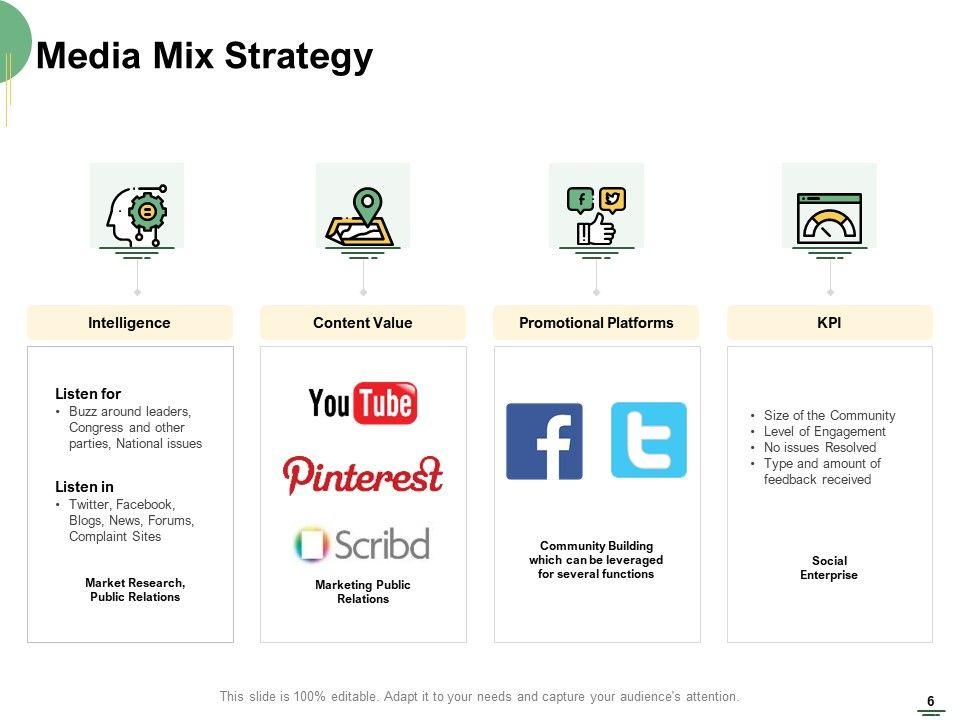 Media Mix Strategy

Intelligence

Listen for
• Buzz around leaders, Congress and other parties, National issues

Listen in
• Twitter, Facebook, Blogs, News, Forums, Complaint Sites

Market Research, Public Relations

Content Value

YouTube

Pinterest

Scribd

Marketing Public Relations

Promotional Platforms

Community Building which can be leveraged for several functions

KPI

• Size of the Community
• Level of Engagement
• No issues Resolved
• Type and amount of feedback received

Social Enterprise

This slide is 100% editable. Adapt it to your needs and capture your audience's attention.

6